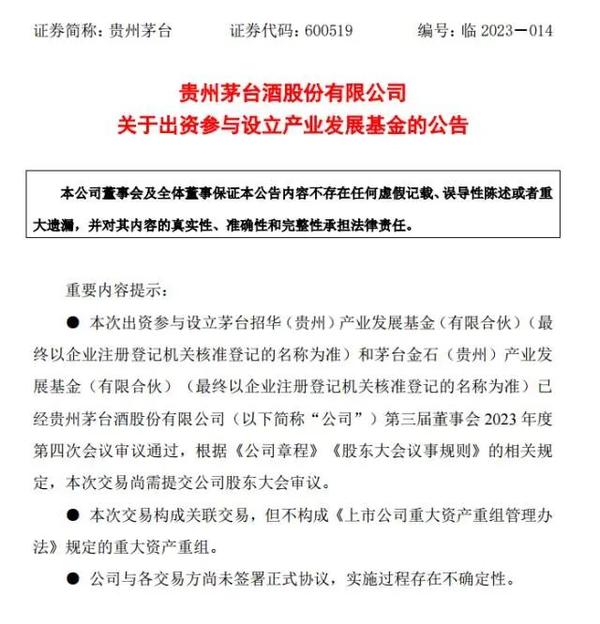 证券简称：贵州茅台　　证券代码：600519　　编号：临 2023－014

贵州茅台酒股份有限公司
关于出资参与设立产业发展基金的公告

本公司董事会及全体董事保证本公告内容不存在任何虚假记载、误导性陈述或者重大遗漏，并对其内容的真实性、准确性和完整性承担法律责任。

重要内容提示：

● 本次出资参与设立茅台招华（贵州）产业发展基金（有限合伙）（最终以企业注册登记机关核准登记的名称为准）和茅台金石（贵州）产业发展基金（有限合伙）（最终以企业注册登记机关核准登记的名称为准）已经贵州茅台酒股份有限公司（以下简称“公司”）第三届董事会 2023 年度第四次会议审议通过，根据《公司章程》《股东大会议事规则》的相关规定，本次交易尚需提交公司股东大会审议。

● 本次交易构成关联交易，但不构成《上市公司重大资产重组管理办法》规定的重大资产重组。

● 公司与各交易方尚未签署正式协议，实施过程存在不确定性。